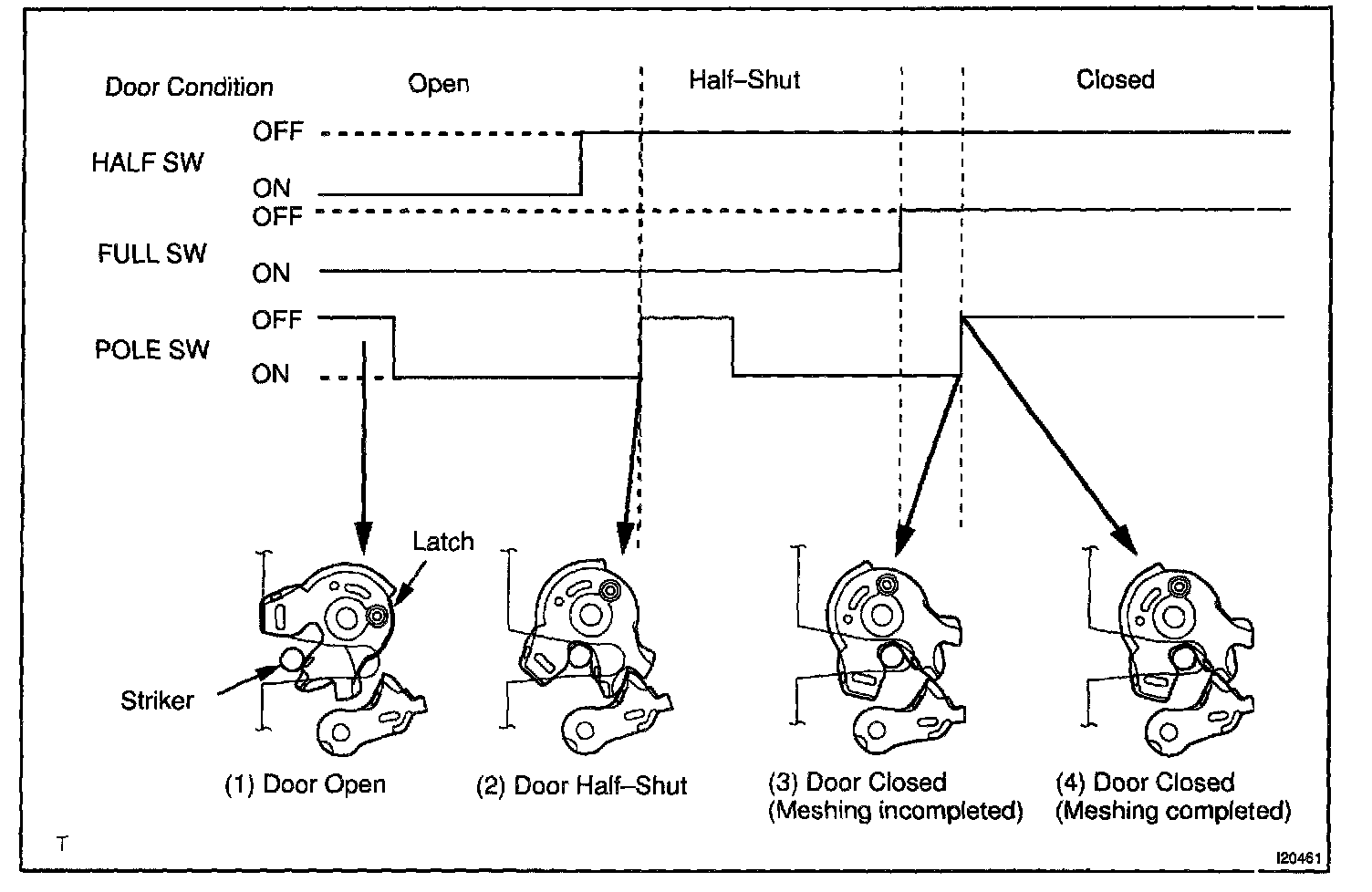 Door Condition
Open
Half–Shut
Closed

HALF SW
OFF
ON

FULL SW
OFF
ON

POLE SW
OFF
ON

Latch
Striker

(1) Door Open
(2) Door Half–Shut
(3) Door Closed (Meshing incompleted)
(4) Door Closed (Meshing completed)

T
I20461